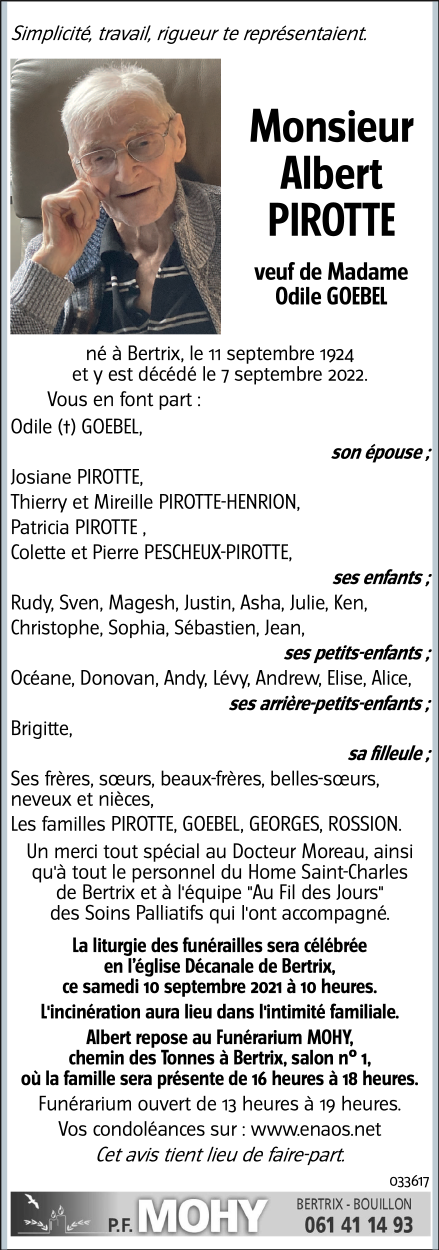 Simplicité, travail, rigueur te représentaient.

Monsieur Albert PIROTTE

veuf de Madame Odile GOEBEL

né à Bertrix, le 11 septembre 1924 et y est décédé le 7 septembre 2022.

Vous en font part :

Odile (†) GOEBEL,

son épouse ;

Josiane PIROTTE,
Thierry et Mireille PIROTTE-HENRION,
Patricia PIROTTE ,
Colette et Pierre PESCHEUX-PIROTTE,

ses enfants ;

Rudy, Sven, Magesh, Justin, Asha, Julie, Ken, Christophe, Sophia, Sébastien, Jean,

ses petits-enfants ;

Océane, Donovan, Andy, Lévy, Andrew, Elise, Alice,

ses arrière-petits-enfants ;

Brigitte,

sa filleule ;

Ses frères, sœurs, beaux-frères, belles-sœurs, neveux et nièces,

Les familles PIROTTE, GOEBEL, GEORGES, ROSSION.

Un merci tout spécial au Docteur Moreau, ainsi qu'à tout le personnel du Home Saint-Charles de Bertrix et à l'équipe "Au Fil des Jours" des Soins Palliatifs qui l'ont accompagné.

La liturgie des funérailles sera célébrée en l'église Décanale de Bertrix, ce samedi 10 septembre 2021 à 10 heures.

L'incinération aura lieu dans l'intimité familiale.

Albert repose au Funérarium MOHY, chemin des Tonnes à Bertrix, salon n° 1, où la famille sera présente de 16 heures à 18 heures.

Funérarium ouvert de 13 heures à 19 heures.

Vos condoléances sur : www.enaos.net

Cet avis tient lieu de faire-part.

033617

P.F. MOHY

BERTRIX - BOUILLON
061 41 14 93